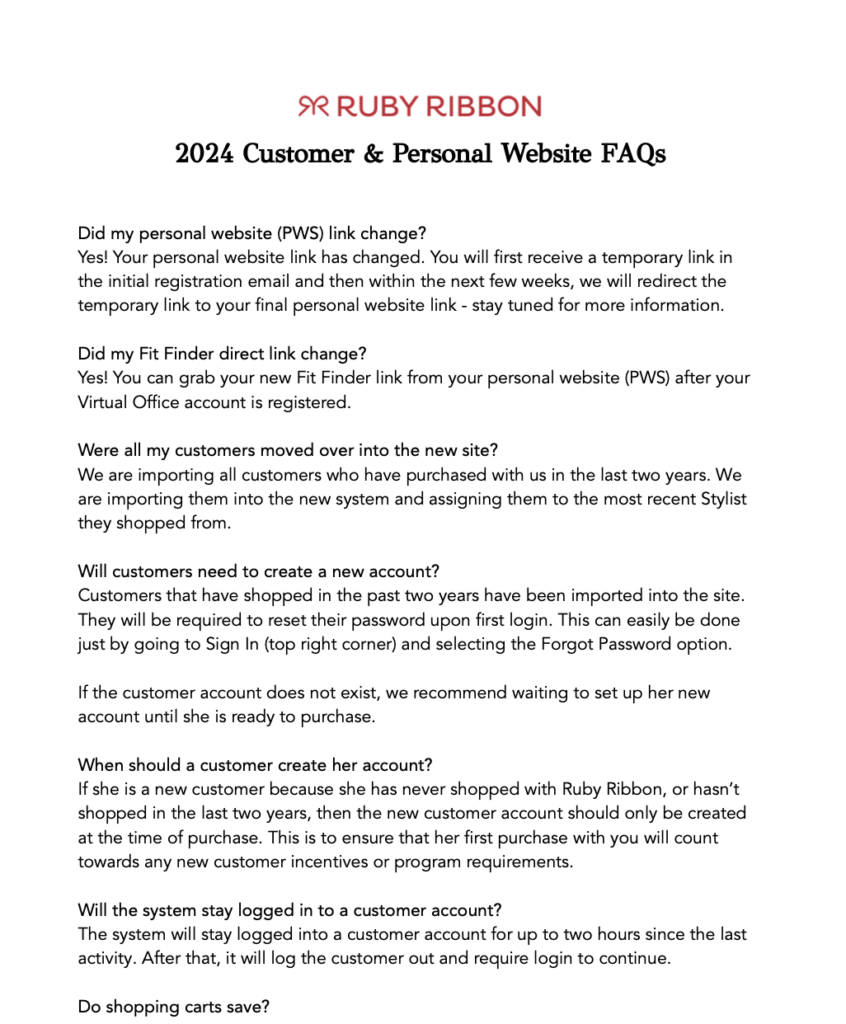 RUBY RIBBON

2024 Customer & Personal Website FAQs

Did my personal website (PWS) link change?
Yes! Your personal website link has changed. You will first receive a temporary link in the initial registration email and then within the next few weeks, we will redirect the temporary link to your final personal website link - stay tuned for more information.

Did my Fit Finder direct link change?
Yes! You can grab your new Fit Finder link from your personal website (PWS) after your Virtual Office account is registered.

Were all my customers moved over into the new site?
We are importing all customers who have purchased with us in the last two years. We are importing them into the new system and assigning them to the most recent Stylist they shopped from.

Will customers need to create a new account?
Customers that have shopped in the past two years have been imported into the site. They will be required to reset their password upon first login. This can easily be done just by going to Sign In (top right corner) and selecting the Forgot Password option.

If the customer account does not exist, we recommend waiting to set up her new account until she is ready to purchase.

When should a customer create her account?
If she is a new customer because she has never shopped with Ruby Ribbon, or hasn't shopped in the last two years, then the new customer account should only be created at the time of purchase. This is to ensure that her first purchase with you will count towards any new customer incentives or program requirements.

Will the system stay logged in to a customer account?
The system will stay logged into a customer account for up to two hours since the last activity. After that, it will log the customer out and require login to continue.

Do shopping carts save?